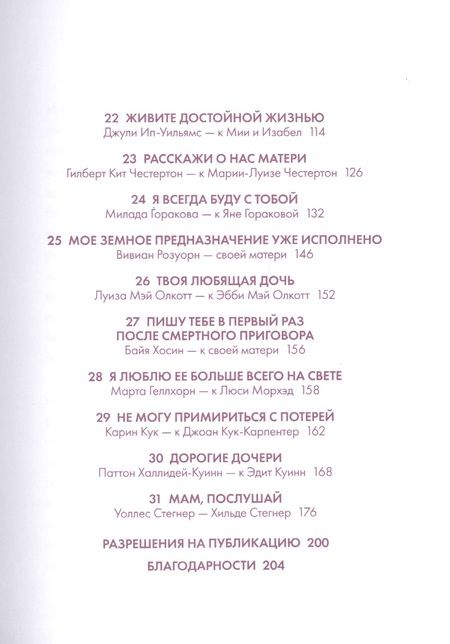 22 ЖИВИТЕ ДОСТОЙНОЙ ЖИЗНЬЮ
Джули Ип-Уильямс — к Мии и Изабел 114

23 РАССКАЖИ О НАС МАТЕРИ
Гилберт Кит Честертон — к Марии-Луизе Честертон 126

24 Я ВСЕГДА БУДУ С ТОБОЙ
Милада Горакова — к Яне Гораковой 132

25 МОЕ ЗЕМНОЕ ПРЕДНАЗНАЧЕНИЕ УЖЕ ИСПОЛНЕНО
Вивиан Розуорн — своей матери 146

26 ТВОЯ ЛЮБЯЩАЯ ДОЧЬ
Луиза Мэй Олкотт — к Эбби Мэй Олкотт 152

27 ПИШУ ТЕБЕ В ПЕРВЫЙ РАЗ ПОСЛЕ СМЕРТНОГО ПРИГОВОРА
Байя Хосин — к своей матери 156

28 Я ЛЮБЛЮ ЕЕ БОЛЬШЕ ВСЕГО НА СВЕТЕ
Марта Геллхорн — к Люси Морхэд 158

29 НЕ МОГУ ПРИМИРИТЬСЯ С ПОТЕРЕЙ
Карин Кук — к Джоан Кук-Карпентер 162

30 ДОРОГИЕ ДОЧЕРИ
Паттон Халлидей-Куинн — к Эдит Куинн 168

31 МАМ, ПОСЛУШАЙ
Уоллес Стегнер — Хильде Стегнер 176

РАЗРЕШЕНИЯ НА ПУБЛИКАЦИЮ 200

БЛАГОДАРНОСТИ 204